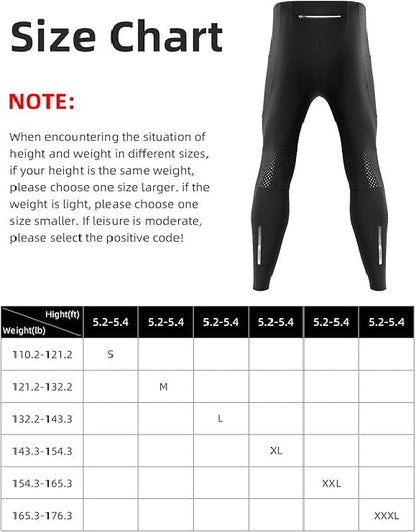 Size Chart

NOTE:

When encountering the situation of height and weight in different sizes, if your height is the same weight, please choose one size larger. if the weight is light, please choose one size smaller. If leisure is moderate, please select the positive code!

| Hight(ft) Weight(lb) | 5.2-5.4 | 5.2-5.4 | 5.2-5.4 | 5.2-5.4 | 5.2-5.4 | 5.2-5.4 |
|---|---|---|---|---|---|---|
| 110.2-121.2 | S | | | | | |
| 121.2-132.2 | | M | | | | |
| 132.2-143.3 | | | L | | | |
| 143.3-154.3 | | | | XL | | |
| 154.3-165.3 | | | | | XXL | |
| 165.3-176.3 | | | | | | XXXL |